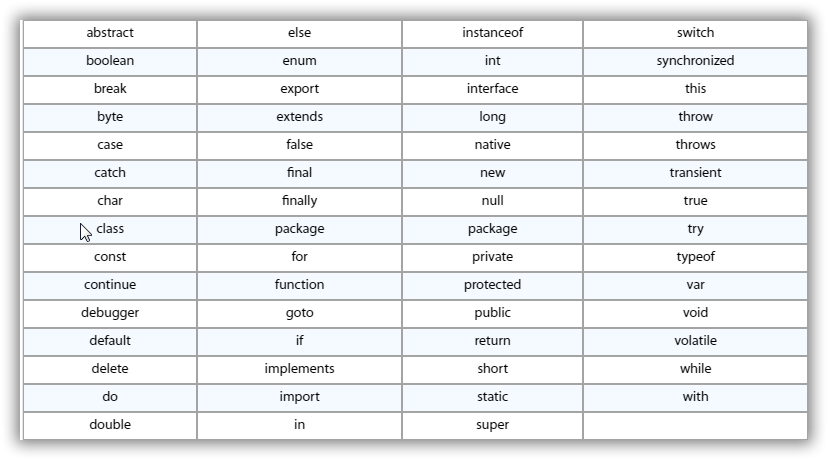 | abstract | else | instanceof | switch |
|---|---|---|---|
| boolean | enum | int | synchronized |
| break | export | interface | this |
| byte | extends | long | throw |
| case | false | native | throws |
| catch | final | new | transient |
| char | finally | null | true |
| class | package | package | try |
| const | for | private | typeof |
| continue | function | protected | var |
| debugger | goto | public | void |
| default | if | return | volatile |
| delete | implements | short | while |
| do | import | static | with |
| double | in | super | |